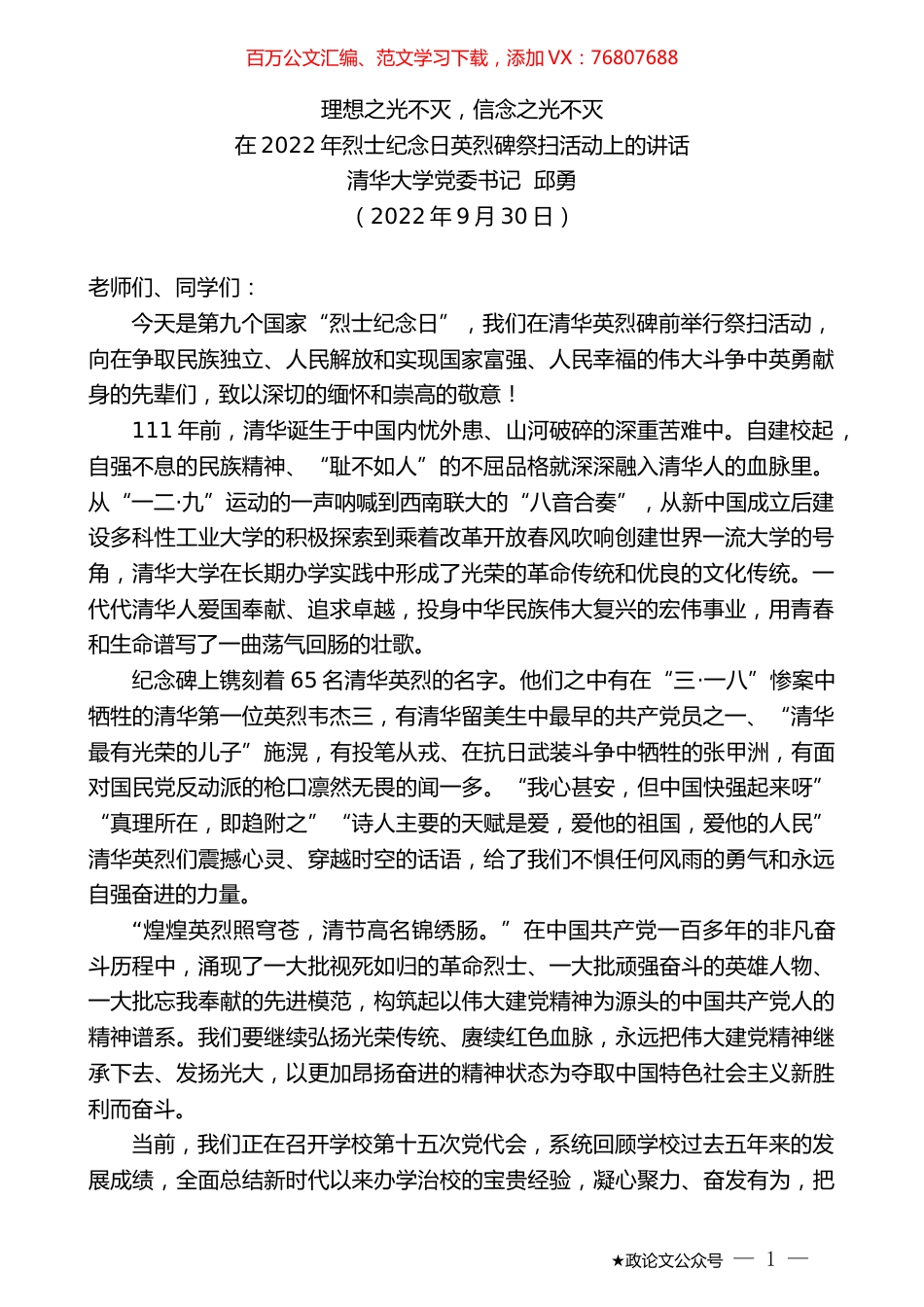 百万公文汇编、范文学习下载，添加 VX：76807688

理想之光不灭，信念之光不灭
在 2022 年烈士纪念日英烈碑祭扫活动上的讲话
清华大学党委书记 邱勇
（2022 年 9 月 30 日）

老师们、同学们：

今天是第九个国家“烈士纪念日”，我们在清华英烈碑前举行祭扫活动，向在争取民族独立、人民解放和实现国家富强、人民幸福的伟大斗争中英勇献身的先辈们，致以深切的缅怀和崇高的敬意！

111 年前，清华诞生于中国内忧外患、山河破碎的深重苦难中。自建校起，自强不息的民族精神、“耻不如人”的不屈品格就深深融入清华人的血脉里。从“一二·九”运动的一声呐喊到西南联大的“八音合奏”，从新中国成立后建设多科性工业大学的积极探索到乘着改革开放春风吹响创建世界一流大学的号角，清华大学在长期办学实践中形成了光荣的革命传统和优良的文化传统。一代代清华人爱国奉献、追求卓越，投身中华民族伟大复兴的宏伟事业，用青春和生命谱写了一曲荡气回肠的壮歌。

纪念碑上镌刻着 65 名清华英烈的名字。他们之中有在“三·一八”惨案中牺牲的清华第一位英烈韦杰三，有清华留美生中最早的共产党员之一、“清华最有光荣的儿子”施滉，有投笔从戎、在抗日武装斗争中牺牲的张甲洲，有面对国民党反动派的枪口凛然无畏的闻一多。“我心甚安，但中国快强起来呀”“真理所在，即趋附之”“诗人主要的天赋是爱，爱他的祖国，爱他的人民”清华英烈们震撼心灵、穿越时空的话语，给了我们不惧任何风雨的勇气和永远自强奋进的力量。

“煌煌英烈照穹苍，清节高名锦绣肠。”在中国共产党一百多年的非凡奋斗历程中，涌现了一大批视死如归的革命烈士、一大批顽强奋斗的英雄人物、一大批忘我奉献的先进模范，构筑起以伟大建党精神为源头的中国共产党人的精神谱系。我们要继续弘扬光荣传统、赓续红色血脉，永远把伟大建党精神继承下去、发扬光大，以更加昂扬奋进的精神状态为夺取中国特色社会主义新胜利而奋斗。

当前，我们正在召开学校第十五次党代会，系统回顾学校过去五年来的发展成绩，全面总结新时代以来办学治校的宝贵经验，凝心聚力、奋发有为，把

★政论文公众号 — 1 —